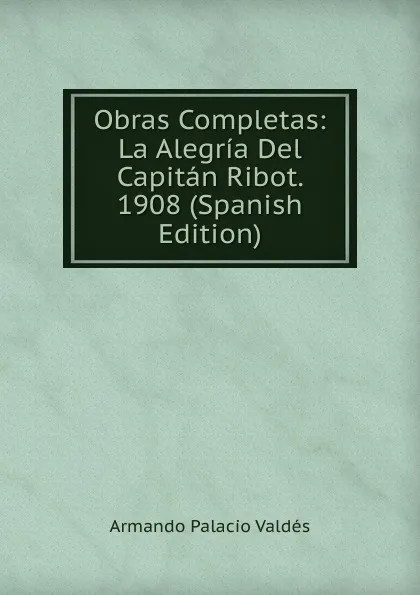 Obras Completas: La Alegría Del Capitán Ribot. 1908 (Spanish Edition)

Armando Palacio Valdés